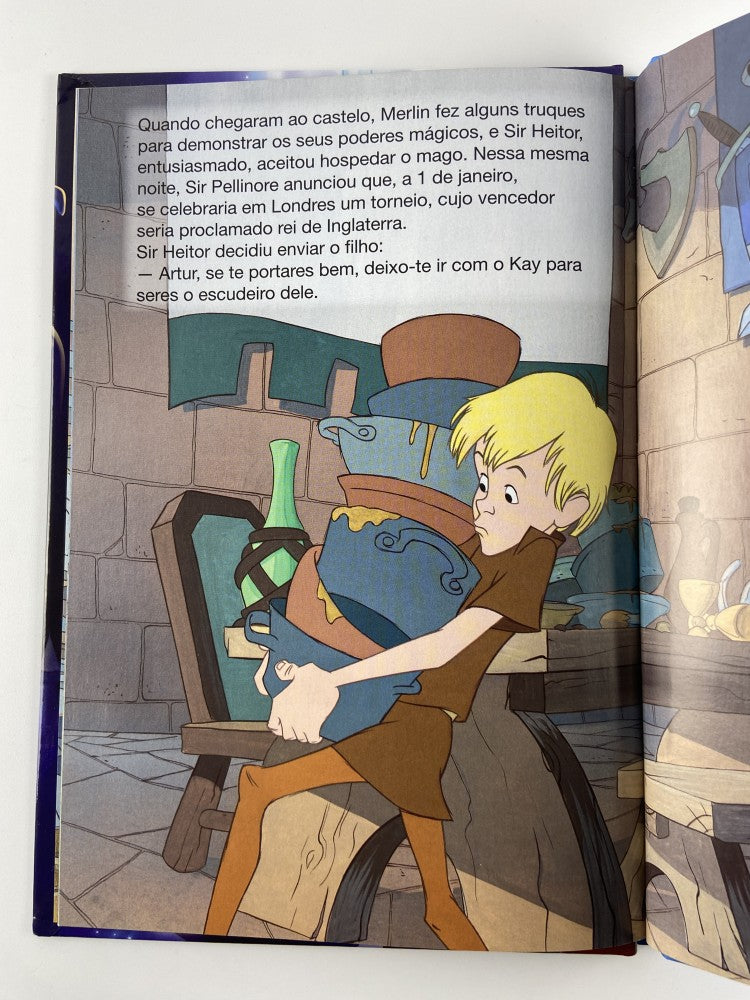 Quando chegaram ao castelo, Merlin fez alguns truques para demonstrar os seus poderes mágicos, e Sir Heitor, entusiasmado, aceitou hospedar o mago. Nessa mesma noite, Sir Pellinore anunciou que, a 1 de janeiro, se celebraria em Londres um torneio, cujo vencedor seria proclamado rei de Inglaterra.

Sir Heitor decidiu enviar o filho:

— Artur, se te portares bem, deixo-te ir com o Kay para seres o escudeiro dele.